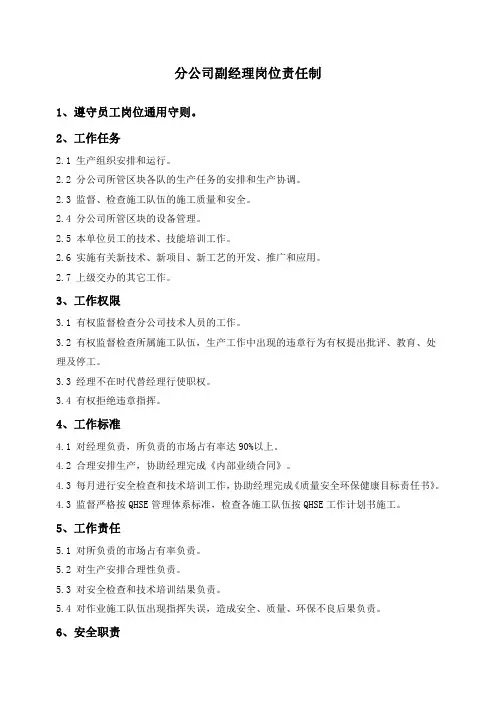 分公司副经理岗位责任制

1、遵守员工岗位通用守则。

2、工作任务

2.1 生产组织安排和运行。

2.2 分公司所管区块各队的生产任务的安排和生产协调。

2.3 监督、检查施工队伍的施工质量和安全。

2.4 分公司所管区块的设备管理。

2.5 本单位员工的技术、技能培训工作。

2.6 实施有关新技术、新项目、新工艺的开发、推广和应用。

2.7 上级交办的其它工作。

3、工作权限

3.1 有权监督检查分公司技术人员的工作。

3.2 有权监督检查所属施工队伍，生产工作中出现的违章行为有权提出批评、教育、处理及停工。

3.3 经理不在时代替经理行使职权。

3.4 有权拒绝违章指挥。

4、工作标准

4.1 对经理负责，所负责的市场占有率达 90%以上。

4.2 合理安排生产，协助经理完成《内部业绩合同》。

4.3 每月进行安全检查和技术培训工作，协助经理完成《质量安全环保健康目标责任书》。

4.3 监督严格按 QHSE 管理体系标准，检查各施工队伍按 QHSE 工作计划书施工。

5、工作责任

5.1 对所负责的市场占有率负责。

5.2 对生产安排合理性负责。

5.3 对安全检查和技术培训结果负责。

5.4 对作业施工队伍出现指挥失误，造成安全、质量、环保不良后果负责。

6、安全职责